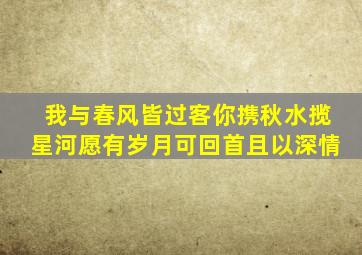 我与春风皆过客你携秋水揽星河愿有岁月可回首且以深情